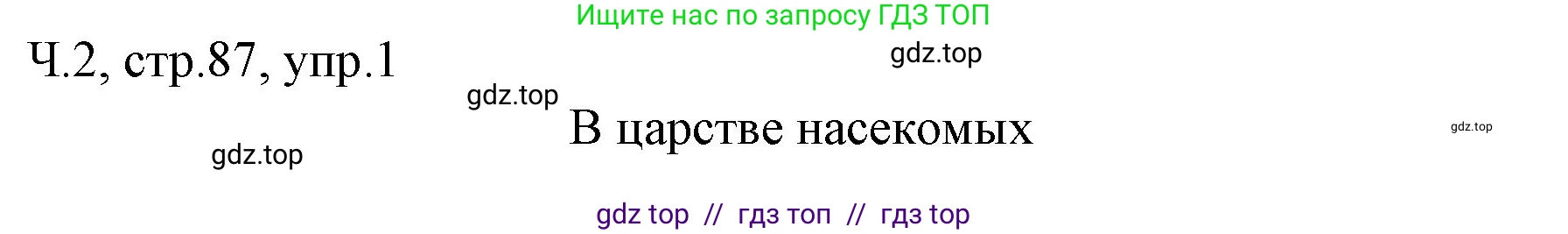 Ищите нас по запросу ГДЗ ТОП

Ч.2, стр.87, упр.1

gdz.top

gdz.top

В царстве насекомых

gdz.top

gdz.top

gdz top // гдз топ // гдз top